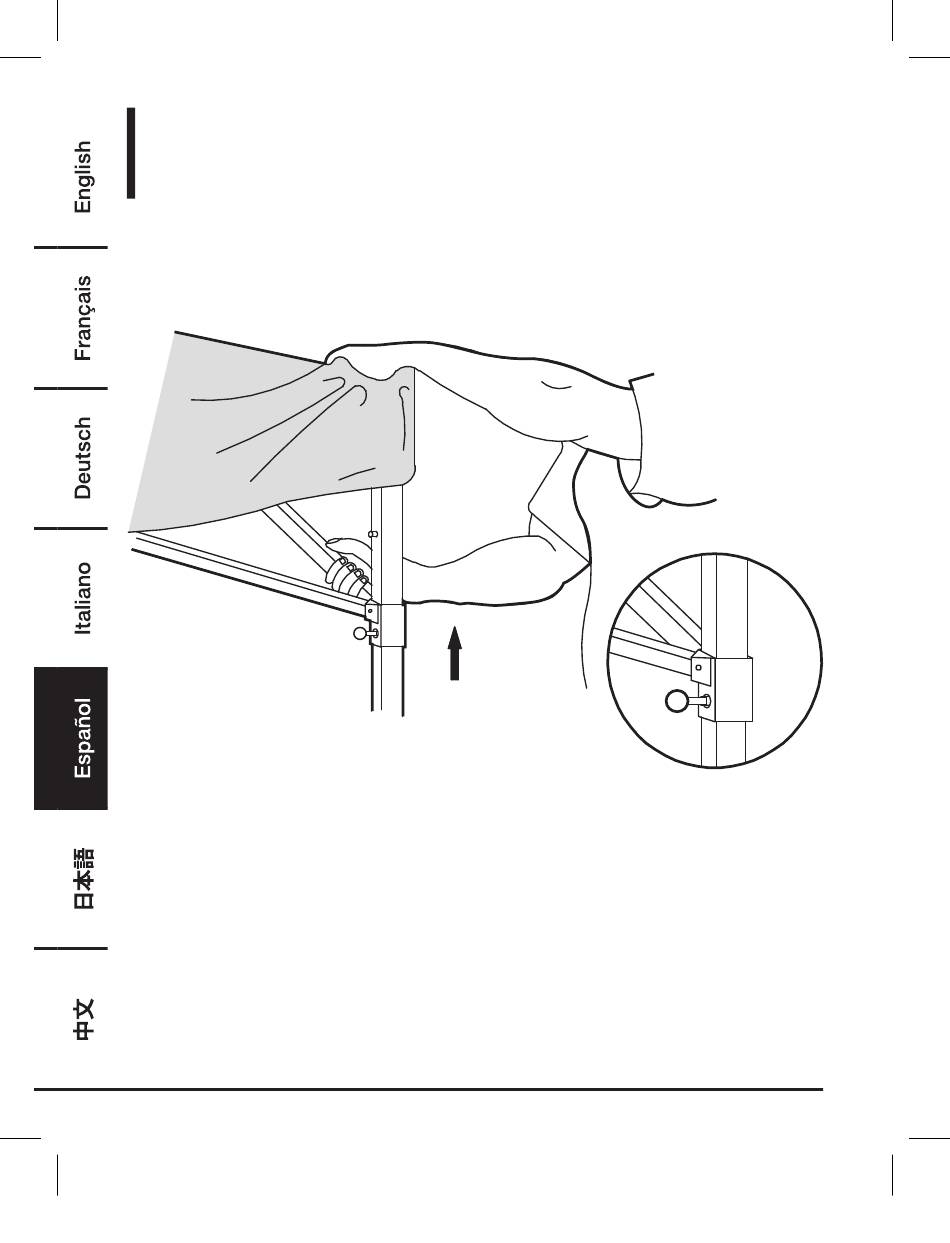 English

Français

Deutsch

Italiano

Español

日本語

中文